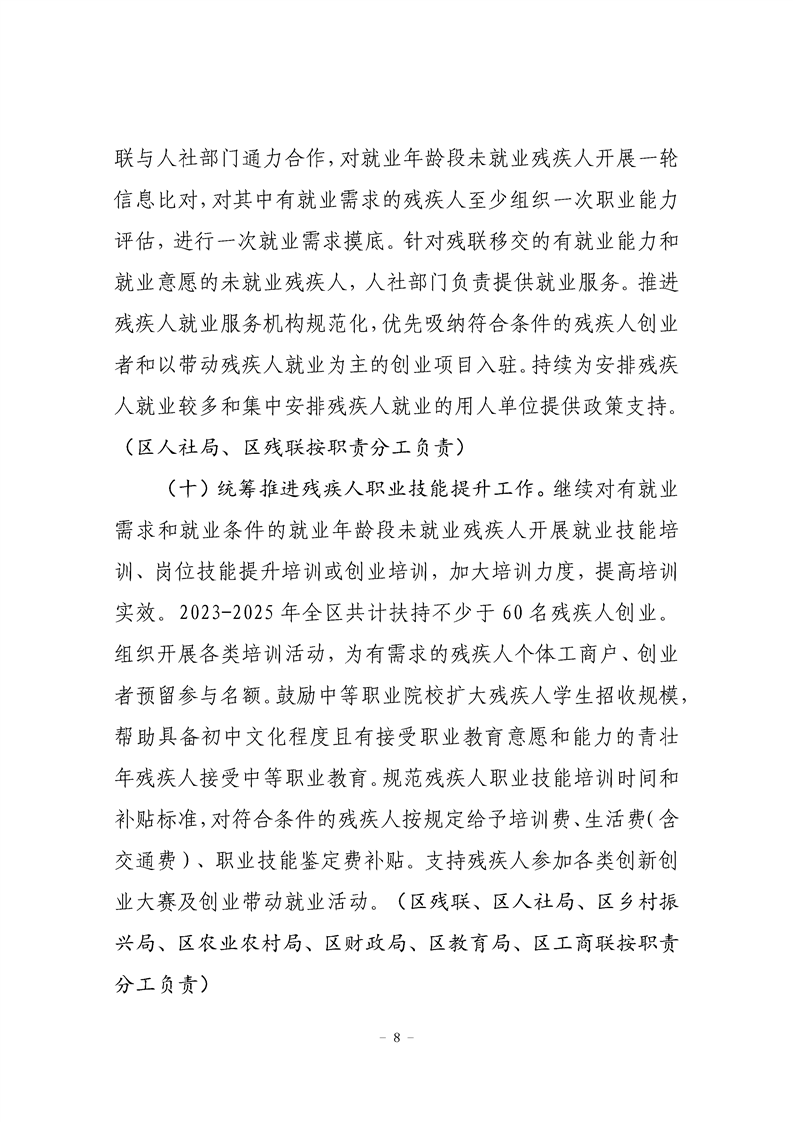 联与人社部门通力合作，对就业年龄段未就业残疾人开展一轮信息比对，对其中有就业需求的残疾人至少组织一次职业能力评估，进行一次就业需求摸底。针对残联移交的有就业能力和就业意愿的未就业残疾人，人社部门负责提供就业服务。推进残疾人就业服务机构规范化，优先吸纳符合条件的残疾人创业者和以带动残疾人就业为主的创业项目入驻。持续为安排残疾人就业较多和集中安排残疾人就业的用人单位提供政策支持。（区人社局、区残联按职责分工负责）

（十）统筹推进残疾人职业技能提升工作。继续对有就业需求和就业条件的就业年龄段未就业残疾人开展就业技能培训、岗位技能提升培训或创业培训，加大培训力度，提高培训实效。2023-2025 年全区共计扶持不少于 60 名残疾人创业。组织开展各类培训活动，为有需求的残疾人个体工商户、创业者预留参与名额。鼓励中等职业院校扩大残疾人学生招收规模，帮助具备初中文化程度且有接受职业教育意愿和能力的青壮年残疾人接受中等职业教育。规范残疾人职业技能培训时间和补贴标准，对符合条件的残疾人按规定给予培训费、生活费（含交通费）、职业技能鉴定费补贴。支持残疾人参加各类创新创业大赛及创业带动就业活动。（区残联、区人社局、区乡村振兴局、区农业农村局、区财政局、区教育局、区工商联按职责分工负责）

－ 8 －